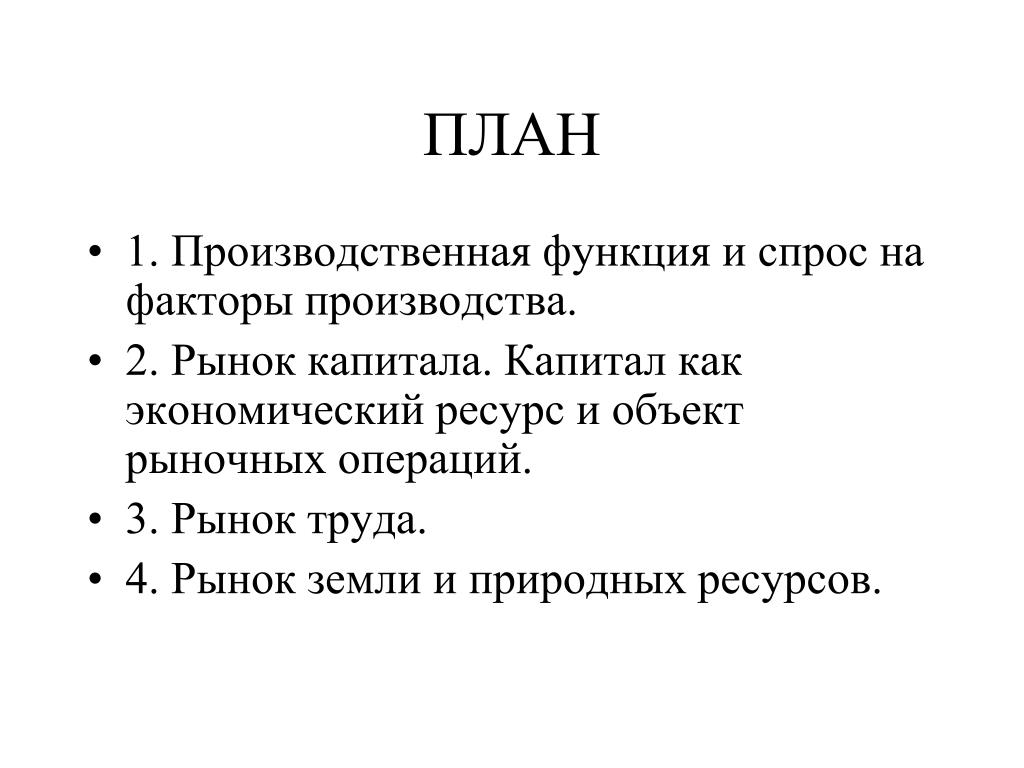 ПЛАН

• 1. Производственная функция и спрос на факторы производства.
• 2. Рынок капитала. Капитал как экономический ресурс и объект рыночных операций.
• 3. Рынок труда.
• 4. Рынок земли и природных ресурсов.